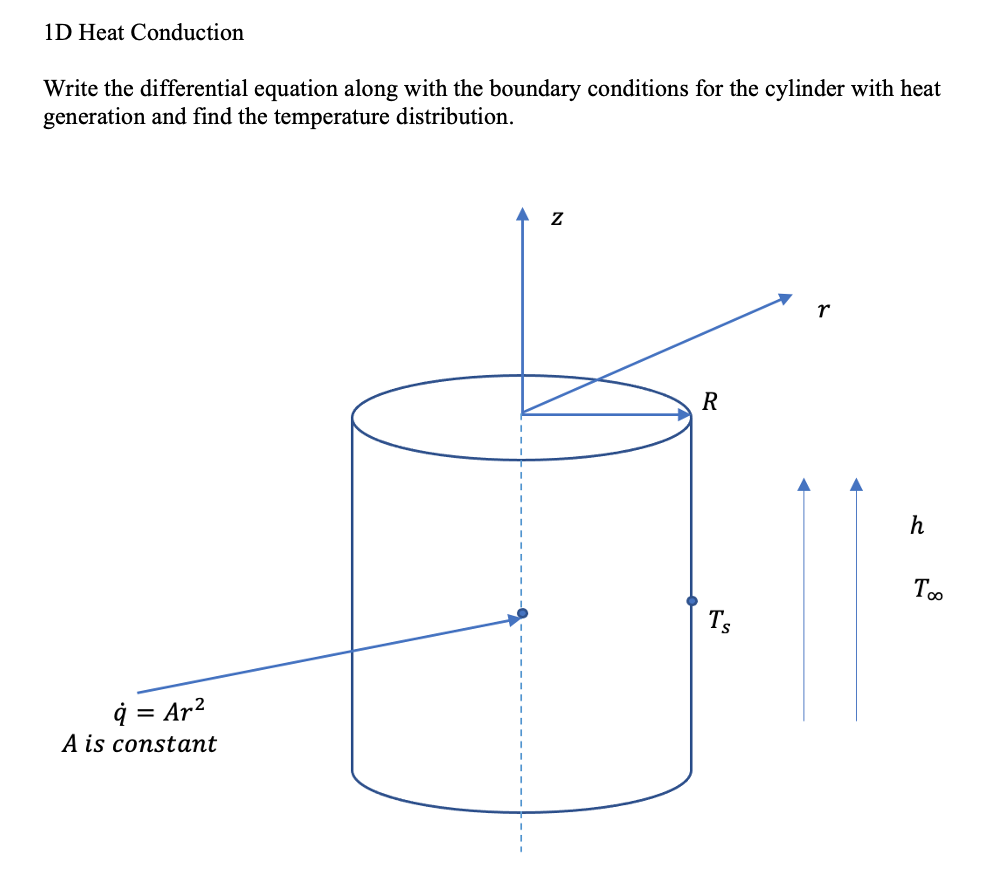 1D Heat Conduction

Write the differential equation along with the boundary conditions for the cylinder with heat generation and find the temperature distribution.

$z$

$r$

$R$

$h$

$T_\infty$

$T_s$

$\dot{q} = Ar^2$
$A$ is constant